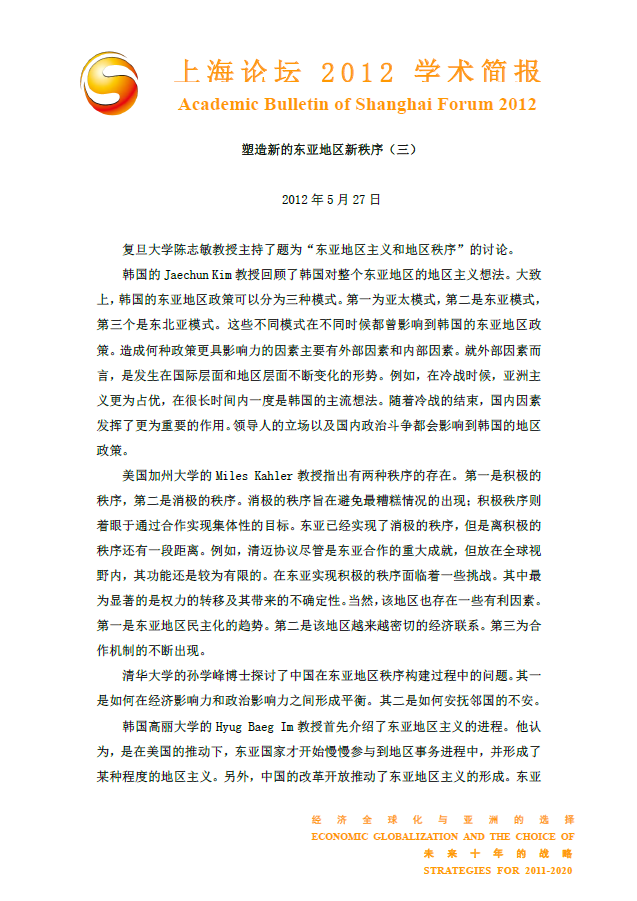 上海论坛 2012 学术简报
Academic Bulletin of Shanghai Forum 2012

塑造新的东亚地区新秩序（三）

2012 年 5 月 27 日

复旦大学陈志敏教授主持了题为“东亚地区主义和地区秩序”的讨论。

韩国的 Jaechun Kim 教授回顾了韩国对整个东亚地区的地区主义想法。大致上，韩国的东亚地区政策可以分为三种模式。第一为亚太模式，第二是东亚模式，第三个是东北亚模式。这些不同模式在不同时候都曾影响到韩国的东亚地区政策。造成何种政策更具影响力的因素主要有外部因素和内部因素。就外部因素而言，是发生在国际层面和地区层面不断变化的形势。例如，在冷战时候，亚洲主义更为占优，在很长时间内一度是韩国的主流想法。随着冷战的结束，国内因素发挥了更为重要的作用。领导人的立场以及国内政治斗争都会影响到韩国的地区政策。

美国加州大学的 Miles Kahler 教授指出有两种秩序的存在。第一是积极的秩序，第二是消极的秩序。消极的秩序旨在避免最糟糕情况的出现；积极秩序则着眼于通过合作实现集体性的目标。东亚已经实现了消极的秩序，但是离积极的秩序还有一段距离。例如，清迈协议尽管是东亚合作的重大成就，但放在全球视野内，其功能还是较为有限的。在东亚实现积极的秩序面临着一些挑战。其中最为显著的是权力的转移及其带来的不确定性。当然，该地区也存在一些有利因素。第一是东亚地区民主化的趋势。第二是该地区越来越密切的经济联系。第三为合作机制的不断出现。

清华大学的孙学峰博士探讨了中国在东亚地区秩序构建过程中的问题。其一是如何在经济影响力和政治影响力之间形成平衡。其二是如何安抚邻国的不安。

韩国高丽大学的 Hyug Baeg Im 教授首先介绍了东亚地区主义的进程。他认为，是在美国的推动下，东亚国家才开始慢慢参与到地区事务进程中，并形成了某种程度的地区主义。另外，中国的改革开放推动了东亚地区主义的形成。东亚

经济全球化与亚洲的选择
ECONOMIC GLOBALIZATION AND THE CHOICE OF
未来十年的战略
STRATEGIES FOR 2011-2020